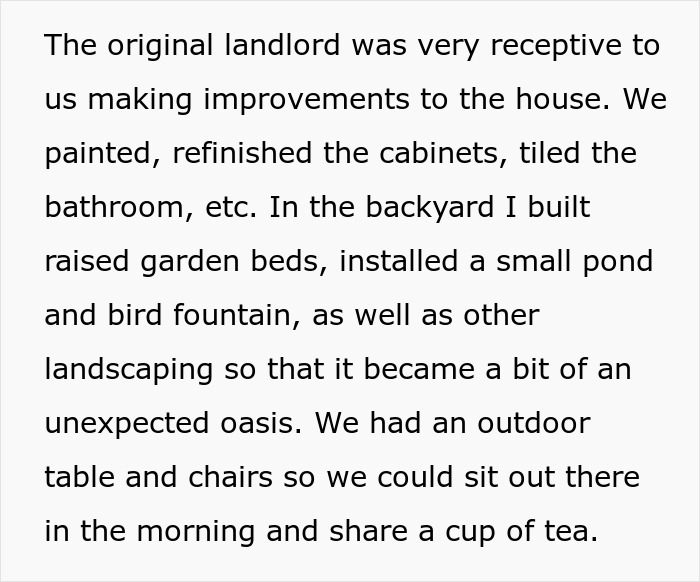 The original landlord was very receptive to us making improvements to the house. We painted, refinished the cabinets, tiled the bathroom, etc. In the backyard I built raised garden beds, installed a small pond and bird fountain, as well as other landscaping so that it became a bit of an unexpected oasis. We had an outdoor table and chairs so we could sit out there in the morning and share a cup of tea.